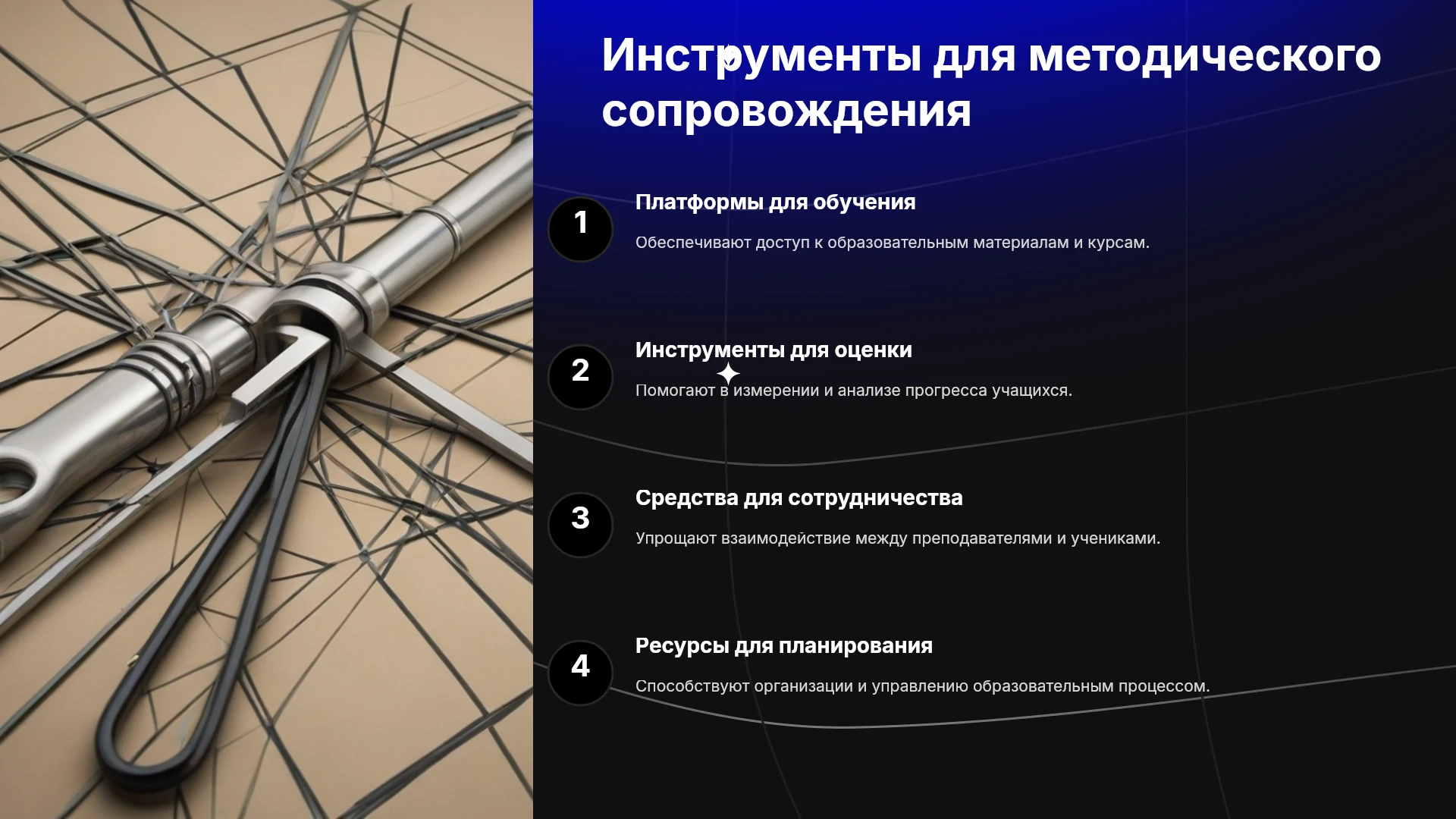 Инструменты для методического сопровождения

1

Платформы для обучения

Обеспечивают доступ к образовательным материалам и курсам.

2

Инструменты для оценки

Помогают в измерении и анализе прогресса учащихся.

3

Средства для сотрудничества

Упрощают взаимодействие между преподавателями и учениками.

4

Ресурсы для планирования

Способствуют организации и управлению образовательным процессом.